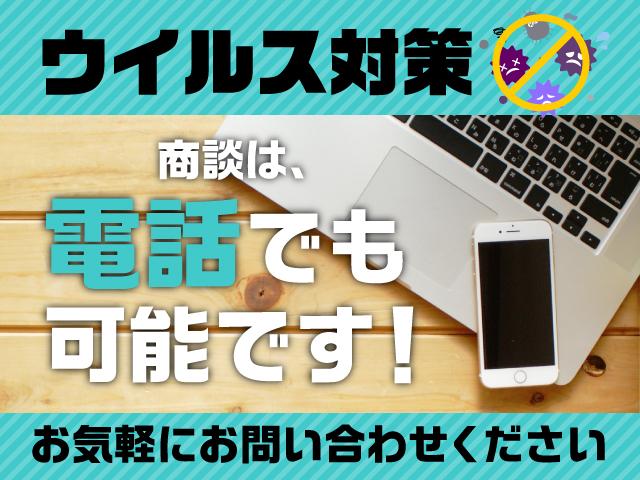 ウイルス対策

商談は、
電話でも
可能です！

お気軽にお問い合わせください